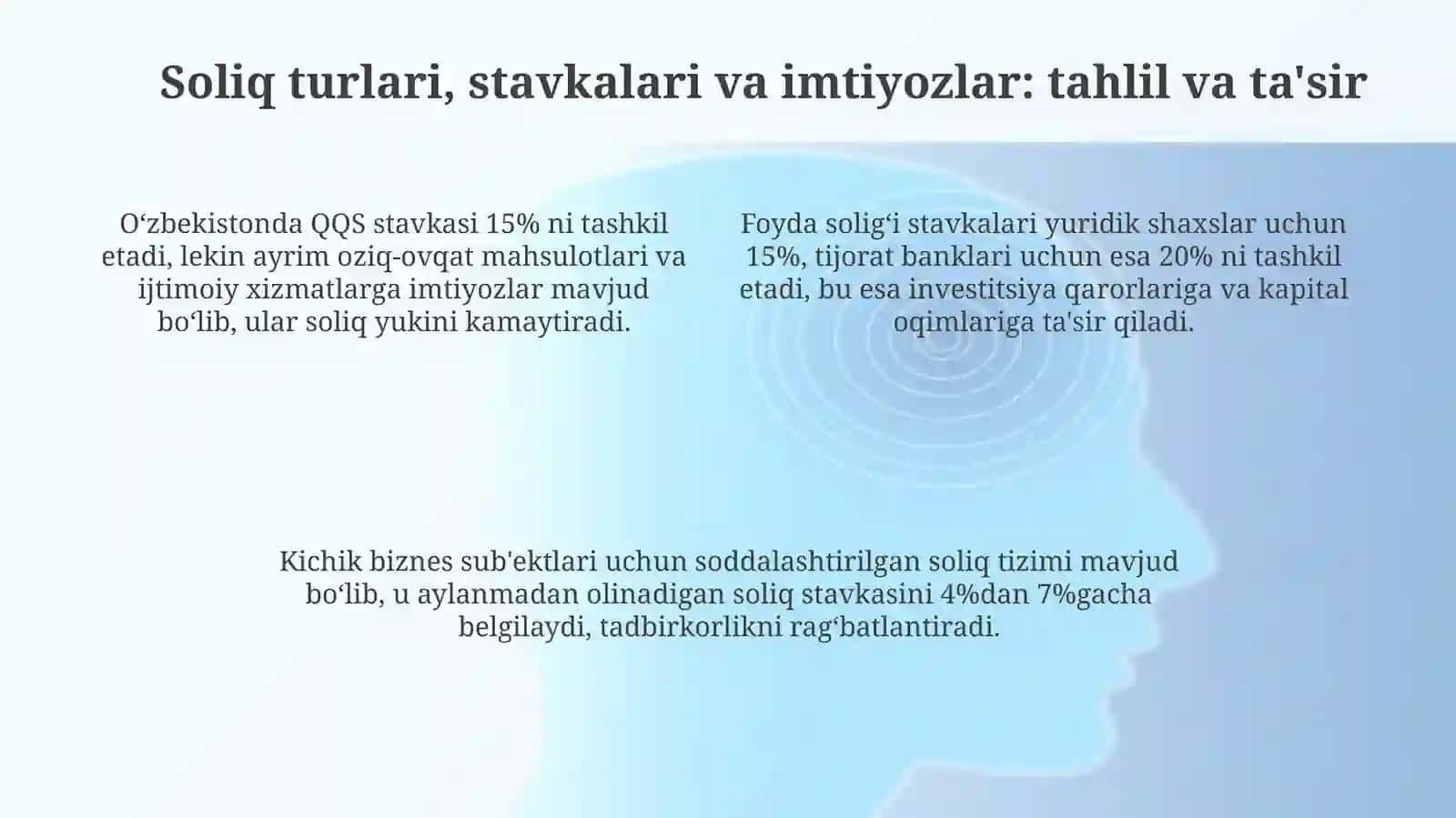 Soliq turlari, stavkalari va imtiyozlar: tahlil va ta'sir

O‘zbekistonda QQS stavkasi 15% ni tashkil etadi, lekin ayrim oziq-ovqat mahsulotlari va ijtimoiy xizmatlarga imtiyozlar mavjud bo‘lib, ular soliq yukini kamaytiradi.

Foyda solig‘i stavkalari yuridik shaxslar uchun 15%, tijorat banklari uchun esa 20% ni tashkil etadi, bu esa investitsiya qarorlariga va kapital oqimlariga ta'sir qiladi.

Kichik biznes sub'ektlari uchun soddalashtirilgan soliq tizimi mavjud bo‘lib, u aylanmadan olinadigan soliq stavkasini 4%dan 7%gacha belgilaydi, tadbirkorlikni rag‘batlantiradi.